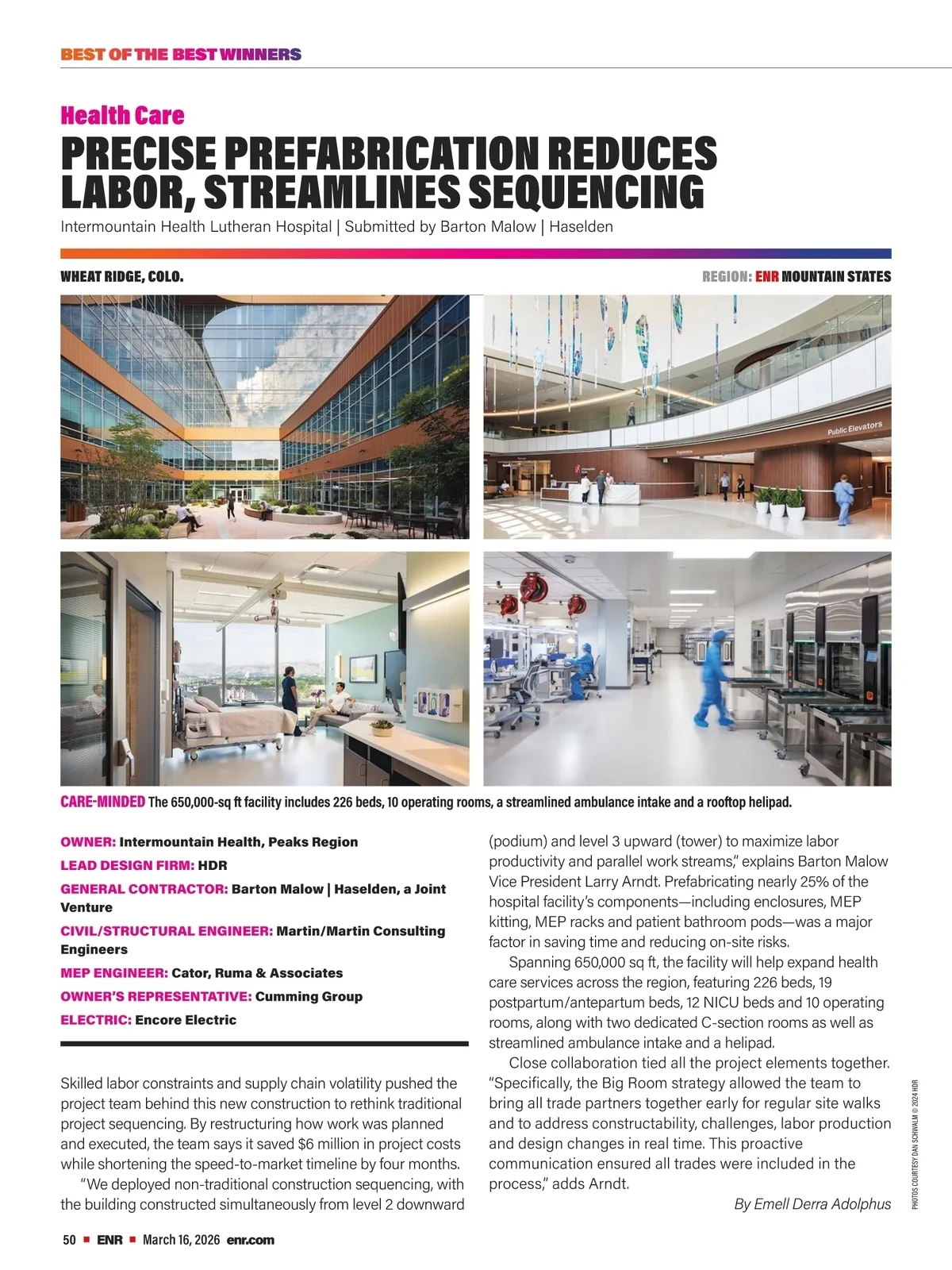 BEST OF THE BEST WINNERS

Health Care

PRECISE PREFABRICATION REDUCES LABOR, STREAMLINES SEQUENCING

Intermountain Health Lutheran Hospital | Submitted by Barton Malow | Haselden

WHEAT RIDGE, COLO.

REGION: ENR MOUNTAIN STATES

Public Elevators

CARE-MINDED The 650,000-sq ft facility includes 226 beds, 10 operating rooms, a streamlined ambulance intake and a rooftop helipad.

OWNER: Intermountain Health, Peaks Region

LEAD DESIGN FIRM: HDR

GENERAL CONTRACTOR: Barton Malow | Haselden, a Joint Venture

CIVIL/STRUCTURAL ENGINEER: Martin/Martin Consulting Engineers

MEP ENGINEER: Cator, Ruma & Associates

OWNER'S REPRESENTATIVE: Cumming Group

ELECTRIC: Encore Electric

Skilled labor constraints and supply chain volatility pushed the project team behind this new construction to rethink traditional project sequencing. By restructuring how work was planned and executed, the team says it saved $6 million in project costs while shortening the speed-to-market timeline by four months.

"We deployed non-traditional construction sequencing, with the building constructed simultaneously from level 2 downward (podium) and level 3 upward (tower) to maximize labor productivity and parallel work streams," explains Barton Malow Vice President Larry Arndt. Prefabricating nearly 25% of the hospital facility's components—including enclosures, MEP kitting, MEP racks and patient bathroom pods—was a major factor in saving time and reducing on-site risks.

Spanning 650,000 sq ft, the facility will help expand health care services across the region, featuring 226 beds, 19 postpartum/antepartum beds, 12 NICU beds and 10 operating rooms, along with two dedicated C-section rooms as well as streamlined ambulance intake and a helipad.

Close collaboration tied all the project elements together. "Specifically, the Big Room strategy allowed the team to bring all trade partners together early for regular site walks and to address constructability, challenges, labor production and design changes in real time. This proactive communication ensured all trades were included in the process," adds Arndt.

By Emell Derra Adolphus

PHOTOS COURTESY DAN SCHWALM © 2024 HDR

50 ■ ENR ■ March 16, 2026 enr.com